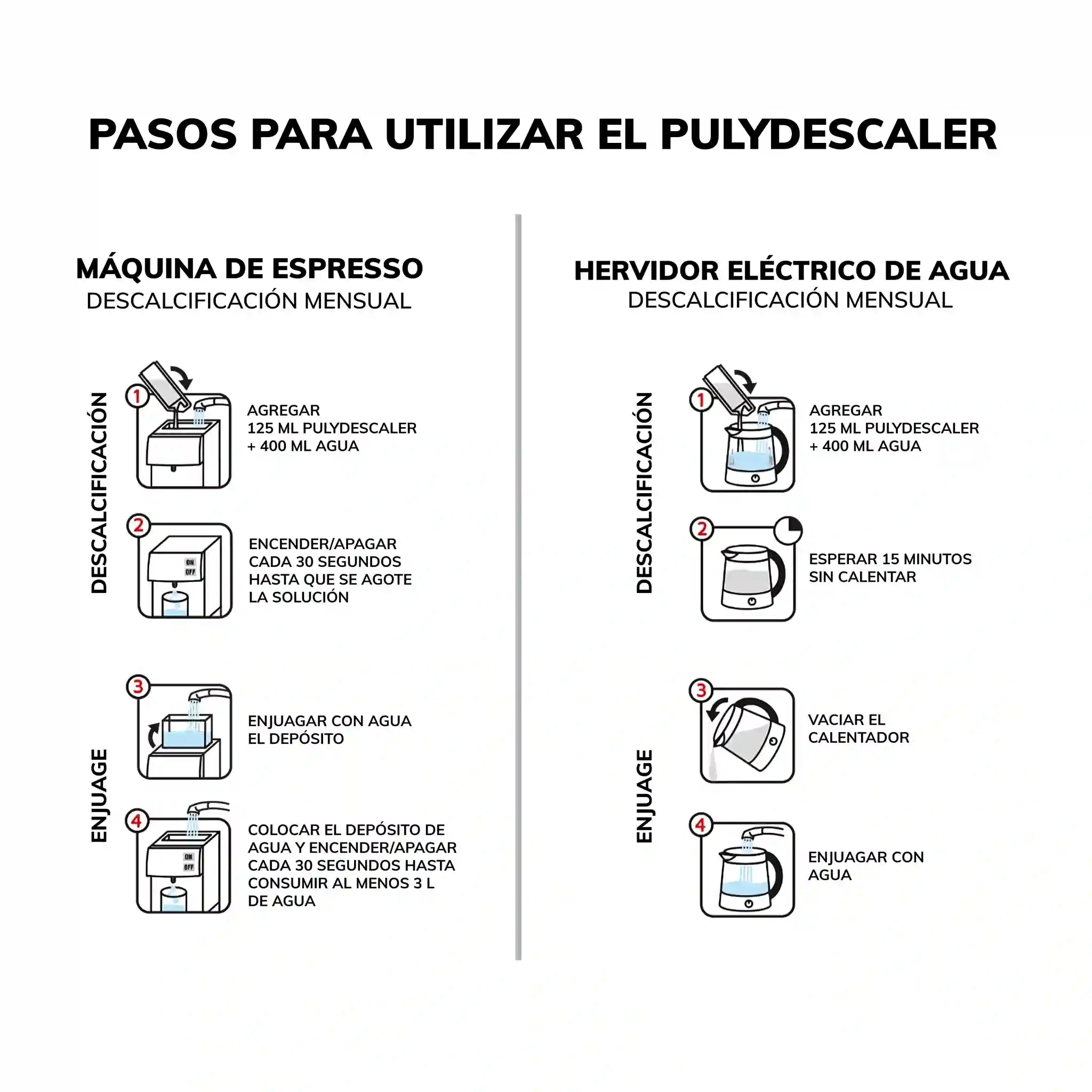 PASOS PARA UTILIZAR EL PULYDESCALER

MÁQUINA DE ESPRESSO
DESCALCIFICACIÓN MENSUAL

DESCALCIFICACIÓN

1
AGREGAR
125 ML PULYDESCALER
+ 400 ML AGUA

2
ON
OFF
ENCENDER/APAGAR
CADA 30 SEGUNDOS
HASTA QUE SE AGOTE
LA SOLUCIÓN

ENJUAGE

3
ENJUAGAR CON AGUA
EL DEPÓSITO

4
ON
OFF
COLOCAR EL DEPÓSITO DE
AGUA Y ENCENDER/APAGAR
CADA 30 SEGUNDOS HASTA
CONSUMIR AL MENOS 3 L
DE AGUA

HERVIDOR ELÉCTRICO DE AGUA
DESCALCIFICACIÓN MENSUAL

DESCALCIFICACIÓN

1
AGREGAR
125 ML PULYDESCALER
+ 400 ML AGUA

2
ESPERAR 15 MINUTOS
SIN CALENTAR

ENJUAGE

3
VACIAR EL
CALENTADOR

4
ENJUAGAR CON
AGUA